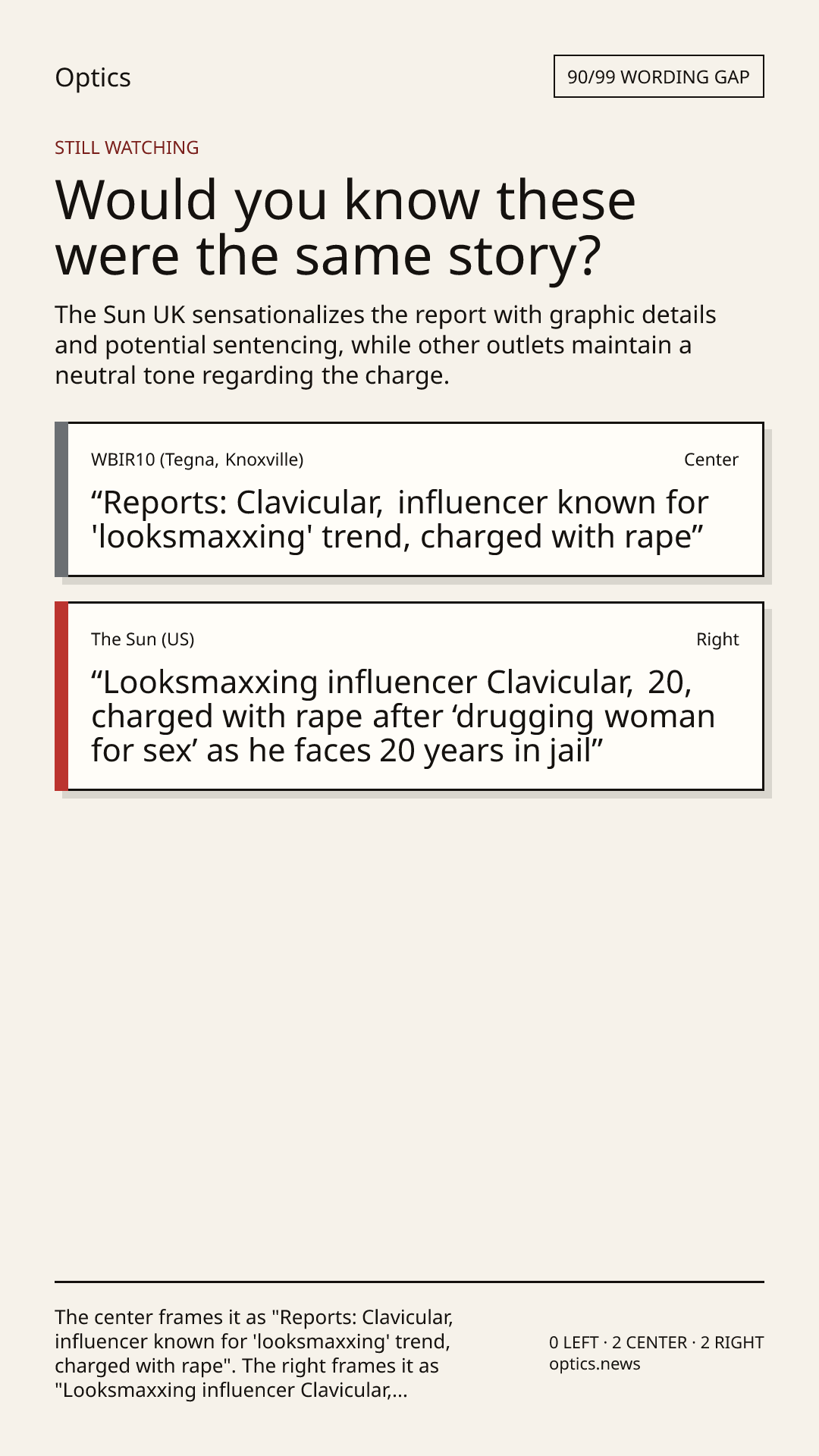 Optics

90/99 WORDING GAP

STILL WATCHING

Would you know these were the same story?

The Sun UK sensationalizes the report with graphic details and potential sentencing, while other outlets maintain a neutral tone regarding the charge.

WBIR10 (Tegna, Knoxville)

Center

"Reports: Clavicular, influencer known for 'looksmaxxing' trend, charged with rape"

The Sun (US)

Right

"Looksmaxxing influencer Clavicular, 20, charged with rape after 'drugging woman for sex' as he faces 20 years in jail"

The center frames it as "Reports: Clavicular, influencer known for 'looksmaxxing' trend, charged with rape". The right frames it as "Looksmaxxing influencer Clavicular,...

0 LEFT · 2 CENTER · 2 RIGHT
optics.news